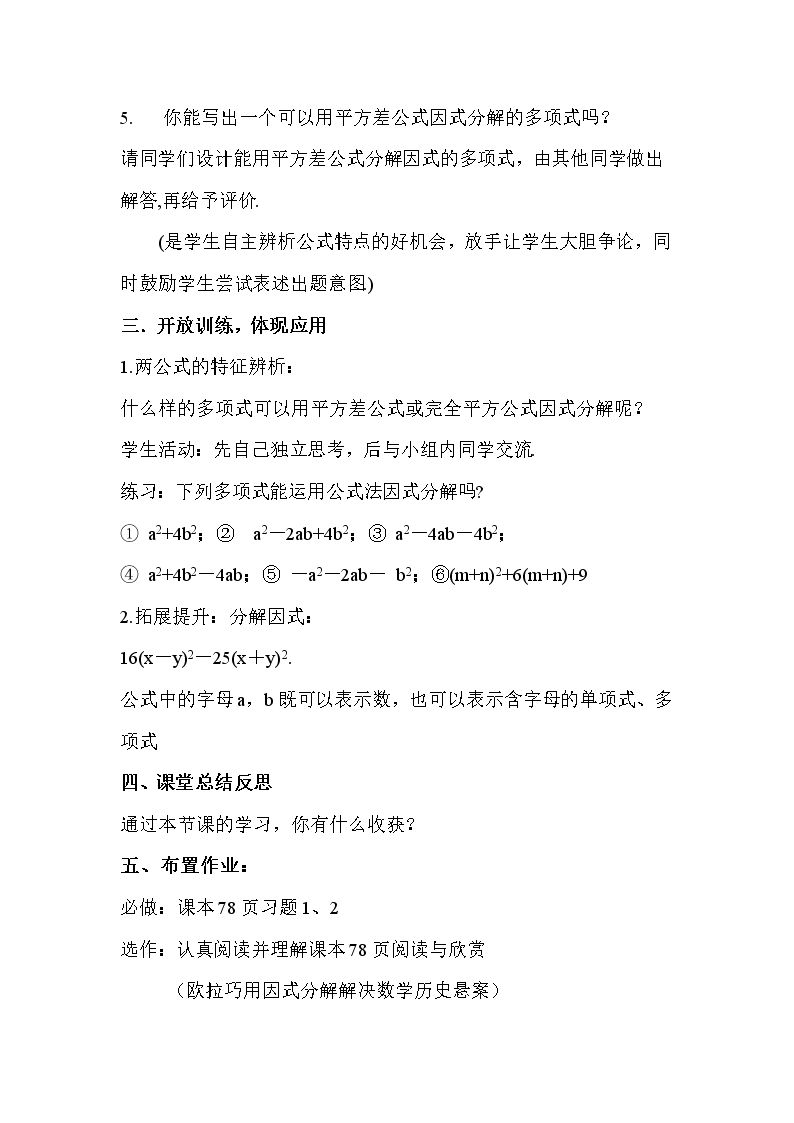 5. 你能写出一个可以用平方差公式因式分解的多项式吗？

请同学们设计能用平方差公式分解因式的多项式，由其他同学做出解答,再给予评价.

(是学生自主辨析公式特点的好机会，放手让学生大胆争论，同时鼓励学生尝试表述出题意图)

三、开放训练，体现应用

1.两公式的特征辨析：

什么样的多项式可以用平方差公式或完全平方公式因式分解呢？

学生活动：先自己独立思考，后与小组内同学交流

练习：下列多项式能运用公式法因式分解吗?

① $a^2+4b^2$；② $a^2-2ab+4b^2$；③ $a^2-4ab-4b^2$；

④ $a^2+4b^2-4ab$；⑤ $-a^2-2ab-b^2$；⑥$(m+n)^2+6(m+n)+9$

2.拓展提升：分解因式：

$16(x-y)^2-25(x+y)^2$.

公式中的字母a，b既可以表示数，也可以表示含字母的单项式、多项式

四、课堂总结反思

通过本节课的学习，你有什么收获？

五、布置作业：

必做：课本78页习题1、2

选作：认真阅读并理解课本78页阅读与欣赏

（欧拉巧用因式分解解决数学历史悬案）